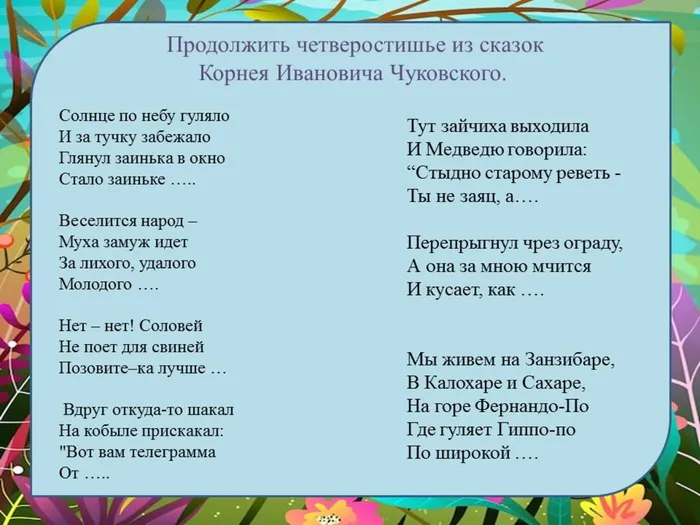 Продолжить четверостишье из сказок Корнея Ивановича Чуковского.

Солнце по небу гуляло
И за тучку забежало
Глянул заинька в окно
Стало заиньке …..

Веселится народ –
Муха замуж идет
За лихого, удалого
Молодого ….

Нет – нет! Соловей
Не поет для свиней
Позовите–ка лучше …

Вдруг откуда-то шакал
На кобыле прискакал:
"Вот вам телеграмма
От …..

Тут зайчиха выходила
И Медведю говорила:
“Стыдно старому реветь -
Ты не заяц, а….

Перепрыгнул чрез ограду,
А она за мною мчится
И кусает, как ….

Мы живем на Занзибаре,
В Калохаре и Сахаре,
На горе Фернандо-По
Где гуляет Гиппо-по
По широкой ….